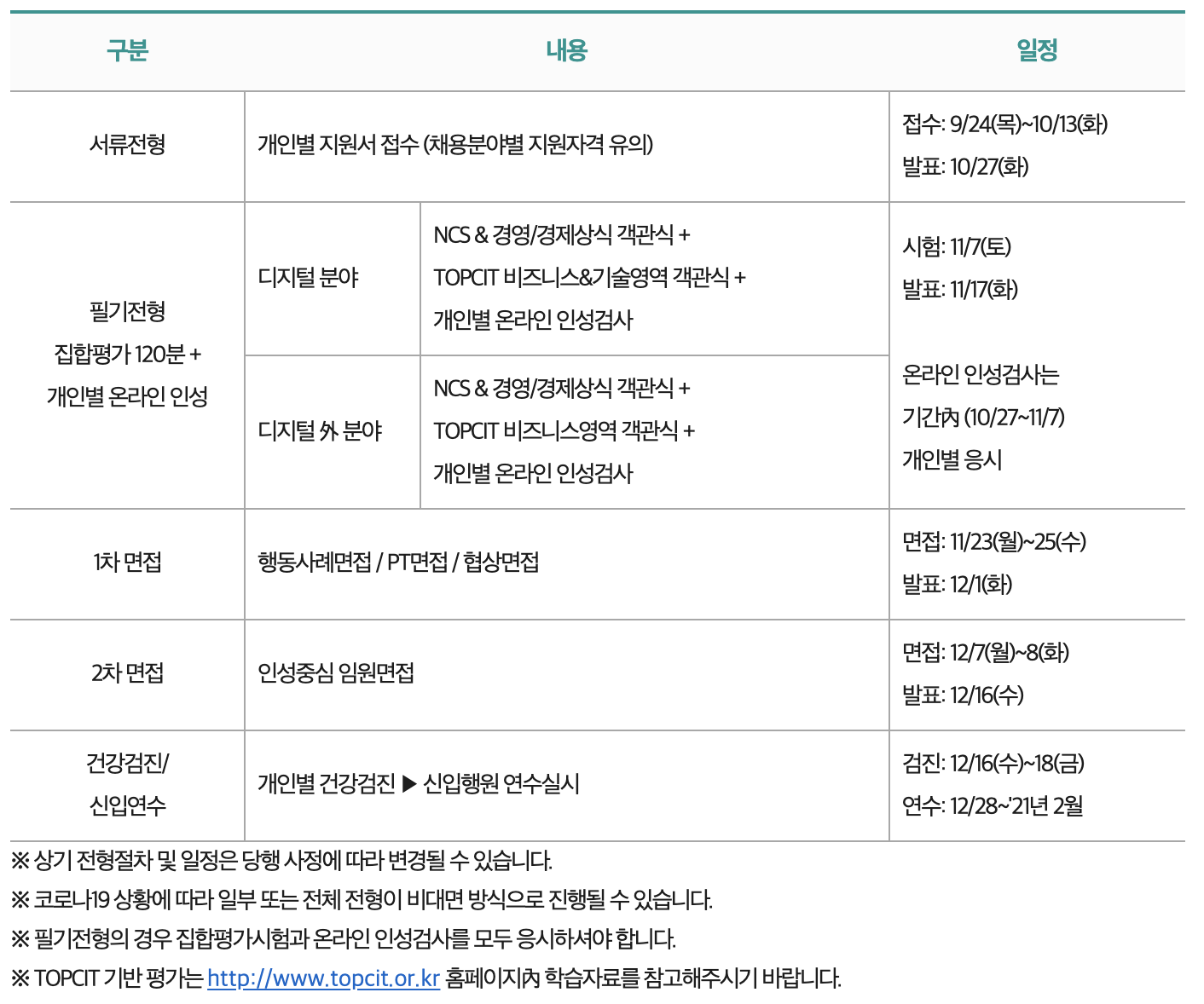 | 구분 | 내용 | | 일정 |
|---|---|---|---|
| 서류전형 | 개인별 지원서 접수 (채용분야별 지원자격 유의) | | 접수: 9/24(목)~10/13(화) 발표: 10/27(화) |
| 필기전형 집합평가 120분 + 개인별 온라인 인성 | 디지털 분야 | NCS & 경영/경제상식 객관식 + TOPCIT 비즈니스&기술영역 객관식 + 개인별 온라인 인성검사 | 시험: 11/7(토) 발표: 11/17(화) 온라인 인성검사는 기간內 (10/27~11/7) 개인별 응시 |
| | 디지털 外 분야 | NCS & 경영/경제상식 객관식 + TOPCIT 비즈니스영역 객관식 + 개인별 온라인 인성검사 | |
| 1차 면접 | 행동사례면접 / PT면접 / 협상면접 | | 면접: 11/23(월)~25(수) 발표: 12/1(화) |
| 2차 면접 | 인성중심 임원면접 | | 면접: 12/7(월)~8(화) 발표: 12/16(수) |
| 건강검진/ 신입연수 | 개인별 건강검진 ▶ 신입행원 연수실시 | | 검진: 12/16(수)~18(금) 연수: 12/28~'21년 2월 |

※ 상기 전형절차 및 일정은 당행 사정에 따라 변경될 수 있습니다.
※ 코로나19 상황에 따라 일부 또는 전체 전형이 비대면 방식으로 진행될 수 있습니다.
※ 필기전형의 경우 집합평가시험과 온라인 인성검사를 모두 응시하셔야 합니다.
※ TOPCIT 기반 평가는 http://www.topcit.or.kr 홈페이지內 학습자료를 참고해주시기 바랍니다.